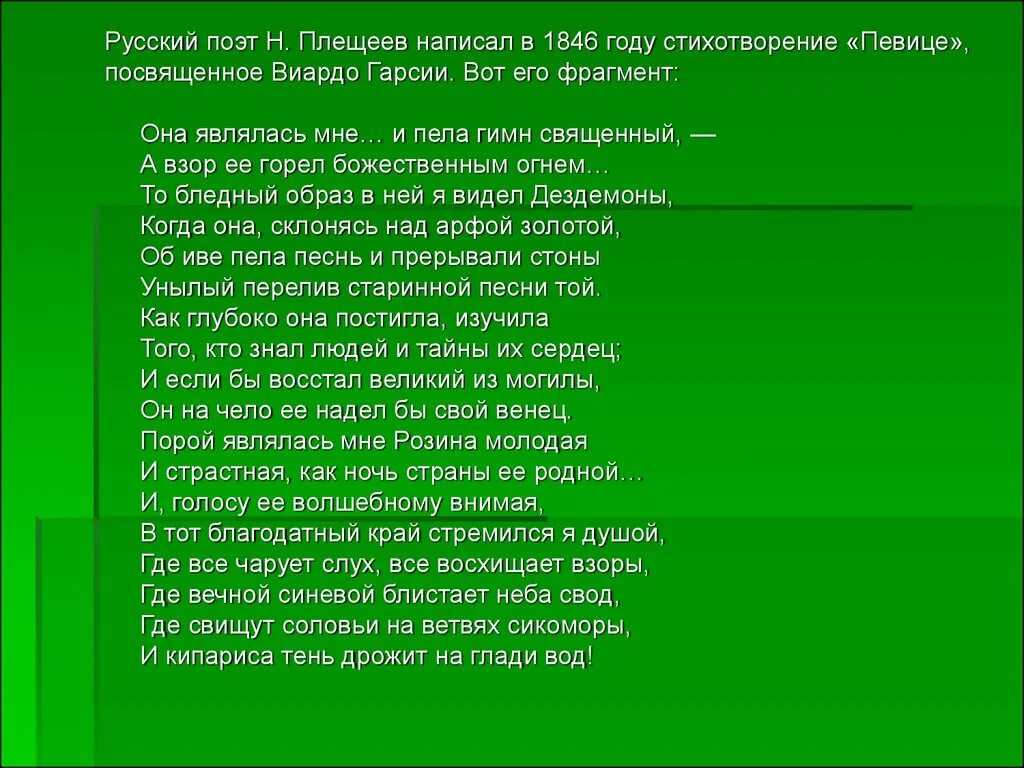 Русский поэт Н. Плещеев написал в 1846 году стихотворение «Певице», посвященное Виардо Гарсии. Вот его фрагмент:

Она являлась мне… и пела гимн священный, —
А взор ее горел божественным огнем…
То бледный образ в ней я видел Дездемоны,
Когда она, склонясь над арфой золотой,
Об иве пела песнь и прерывали стоны
Унылый перелив старинной песни той.
Как глубоко она постигла, изучила
Того, кто знал людей и тайны их сердец;
И если бы восстал великий из могилы,
Он на чело ее надел бы свой венец.
Порой являлась мне Розина молодая
И страстная, как ночь страны ее родной…
И, голосу ее волшебному внимая,
В тот благодатный край стремился я душой,
Где все чарует слух, все восхищает взоры,
Где вечной синевой блистает неба свод,
Где свищут соловьи на ветвях сикоморы,
И кипариса тень дрожит на глади вод!